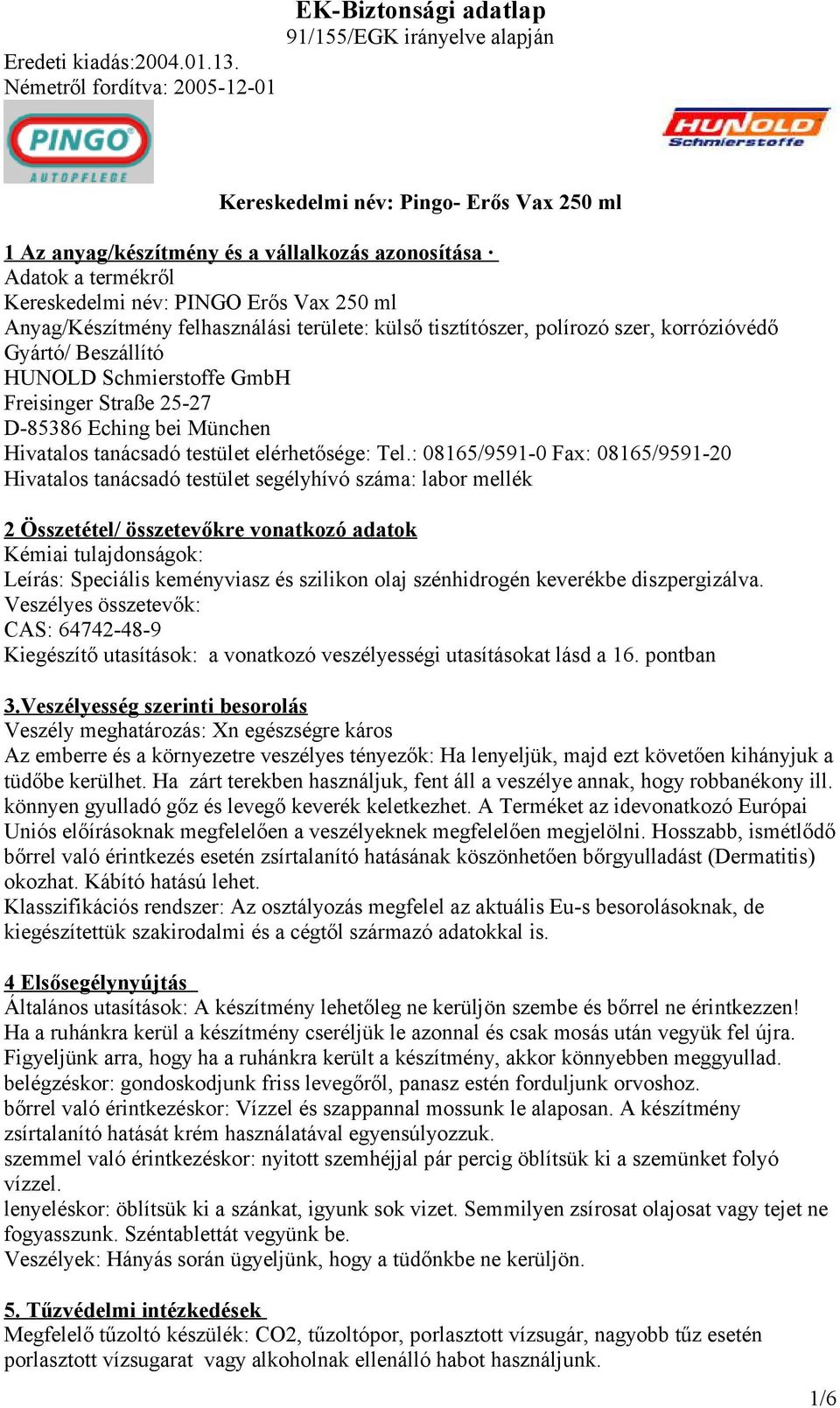 EK-Biztonsági adatlap
91/155/EGK irányelve alapján

Eredeti kiadás:2004.01.13.
Németről fordítva: 2005-12-01

PINGO
AUTOPFLEGE

HUNOLD
Schmierstoffe

Kereskedelmi név: Pingo- Erős Vax 250 ml

1 Az anyag/készítmény és a vállalkozás azonosítása ·
Adatok a termékről
Kereskedelmi név: PINGO Erős Vax 250 ml
Anyag/Készítmény felhasználási területe: külső tisztítószer, polírozó szer, korrózióvédő
Gyártó/ Beszállító
HUNOLD Schmierstoffe GmbH
Freisinger Straße 25-27
D-85386 Eching bei München
Hivatalos tanácsadó testület elérhetősége: Tel.: 08165/9591-0 Fax: 08165/9591-20
Hivatalos tanácsadó testület segélyhívó száma: labor mellék

2 Összetétel/ összetevőkre vonatkozó adatok
Kémiai tulajdonságok:
Leírás: Speciális keményviasz és szilikon olaj szénhidrogén keverékbe diszpergizálva.
Veszélyes összetevők:
CAS: 64742-48-9
Kiegészítő utasítások: a vonatkozó veszélyességi utasításokat lásd a 16. pontban

3.Veszélyesség szerinti besorolás
Veszély meghatározás: Xn egészségre káros
Az emberre és a környezetre veszélyes tényezők: Ha lenyeljük, majd ezt követően kihányjuk a tüdőbe kerülhet. Ha zárt terekben használjuk, fent áll a veszélye annak, hogy robbanékony ill. könnyen gyulladó gőz és levegő keverék keletkezhet. A Terméket az idevonatkozó Európai Uniós előírásoknak megfelelően a veszélyeknek megfelelően megjelölni. Hosszabb, ismétlődő bőrrel való érintkezés esetén zsírtalanító hatásának köszönhetően bőrgyulladást (Dermatitis) okozhat. Kábító hatású lehet.
Klasszifikációs rendszer: Az osztályozás megfelel az aktuális Eu-s besorolásoknak, de kiegészítettük szakirodalmi és a cégtől származó adatokkal is.

4 Elsősegélynyújtás
Általános utasítások: A készítmény lehetőleg ne kerüljön szembe és bőrrel ne érintkezzen!
Ha a ruhánkra kerül a készítmény cseréljük le azonnal és csak mosás után vegyük fel újra.
Figyeljünk arra, hogy ha a ruhánkra került a készítmény, akkor könnyebben meggyullad.
belégzéskor: gondoskodjunk friss levegőről, panasz estén forduljunk orvoshoz.
bőrrel való érintkezéskor: Vízzel és szappannal mossunk le alaposan. A készítmény zsírtalanító hatását krém használatával egyensúlyozzuk.
szemmel való érintkezéskor: nyitott szemhéjjal pár percig öblítsük ki a szemünket folyó vízzel.
lenyeléskor: öblítsük ki a szánkat, igyunk sok vizet. Semmilyen zsírosat olajosat vagy tejet ne fogyasszunk. Széntablettát vegyünk be.
Veszélyek: Hányás során ügyeljünk, hogy a tüdőnkbe ne kerüljön.

5. Tűzvédelmi intézkedések
Megfelelő tűzoltó készülék: CO2, tűzoltópor, porlasztott vízsugár, nagyobb tűz esetén porlasztott vízsugarat vagy alkoholnak ellenálló habot használjunk.

1/6